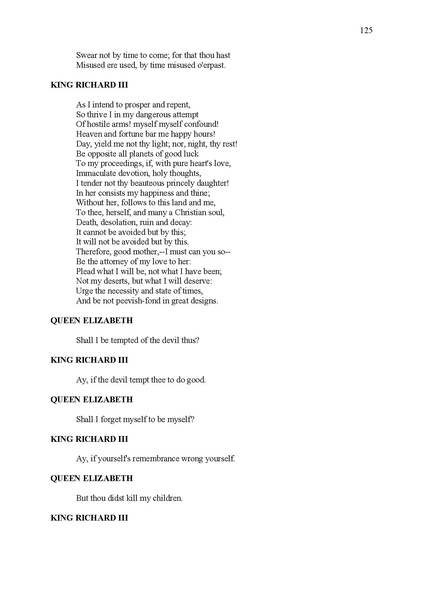 125

Swear not by time to come; for that thou hast
Misused ere used, by time misused o'erpast.

KING RICHARD III

As I intend to prosper and repent,
So thrive I in my dangerous attempt
Of hostile arms! myself myself confound!
Heaven and fortune bar me happy hours!
Day, yield me not thy light; nor, night, thy rest!
Be opposite all planets of good luck
To my proceedings, if, with pure heart's love,
Immaculate devotion, holy thoughts,
I tender not thy beauteous princely daughter!
In her consists my happiness and thine;
Without her, follows to this land and me,
To thee, herself, and many a Christian soul,
Death, desolation, ruin and decay:
It cannot be avoided but by this;
It will not be avoided but by this.
Therefore, good mother,--I must can you so--
Be the attorney of my love to her:
Plead what I will be, not what I have been;
Not my deserts, but what I will deserve:
Urge the necessity and state of times,
And be not peevish-fond in great designs.

QUEEN ELIZABETH

Shall I be tempted of the devil thus?

KING RICHARD III

Ay, if the devil tempt thee to do good.

QUEEN ELIZABETH

Shall I forget myself to be myself?

KING RICHARD III

Ay, if yourself's remembrance wrong yourself.

QUEEN ELIZABETH

But thou didst kill my children.

KING RICHARD III